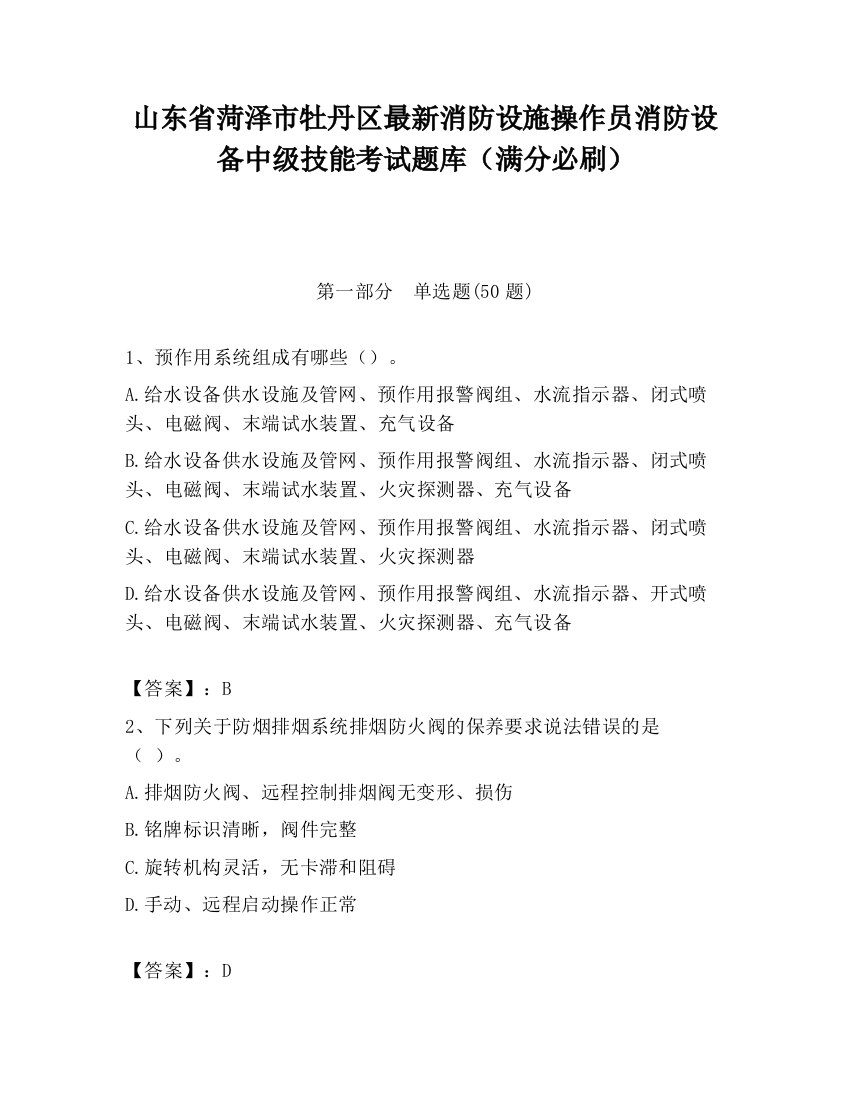 山东省菏泽市牡丹区最新消防设施操作员消防设备中级技能考试题库（满分必刷）

第一部分　单选题(50 题)

1、预作用系统组成有哪些（）。

A.给水设备供水设施及管网、预作用报警阀组、水流指示器、闭式喷头、电磁阀、末端试水装置、充气设备

B.给水设备供水设施及管网、预作用报警阀组、水流指示器、闭式喷头、电磁阀、末端试水装置、火灾探测器、充气设备

C.给水设备供水设施及管网、预作用报警阀组、水流指示器、闭式喷头、电磁阀、末端试水装置、火灾探测器

D.给水设备供水设施及管网、预作用报警阀组、水流指示器、开式喷头、电磁阀、末端试水装置、火灾探测器、充气设备

【答案】：B

2、下列关于防烟排烟系统排烟防火阀的保养要求说法错误的是（ ）。

A.排烟防火阀、远程控制排烟阀无变形、损伤

B.铭牌标识清晰，阀件完整

C.旋转机构灵活，无卡滞和阻碍

D.手动、远程启动操作正常

【答案】：D